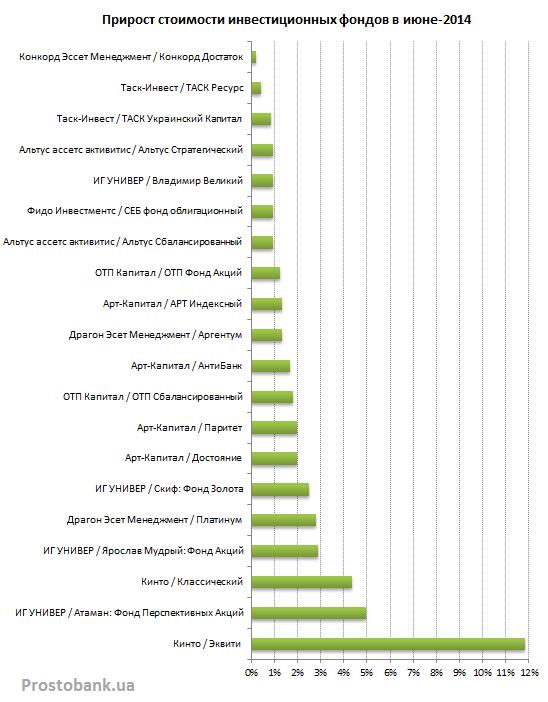 Прирост стоимости инвестиционных фондов в июне-2014

Конкорд Эссет Менеджмент / Конкорд Достаток
Таск-Инвест / ТАСК Ресурс
Таск-Инвест / ТАСК Украинский Капитал
Альтус ассетс активитис / Альтус Стратегический
ИГ УНИВЕР / Владимир Великий
Фидо Инвестментс / СЕБ фонд облигационный
Альтус ассетс активитис / Альтус Сбалансированный
ОТП Капитал / ОТП Фонд Акций
Арт-Капитал / АРТ Индексный
Драгон Эсет Менеджмент / Аргентум
Арт-Капитал / АнтиБанк
ОТП Капитал / ОТП Сбалансированный
Арт-Капитал / Паритет
Арт-Капитал / Достояние
ИГ УНИВЕР / Скиф: Фонд Золота
Драгон Эсет Менеджмент / Платинум
ИГ УНИВЕР / Ярослав Мудрый: Фонд Акций
Кинто / Классический
ИГ УНИВЕР / Атаман: Фонд Перспективных Акций
Кинто / Эквити

0% 1% 2% 3% 4% 5% 6% 7% 8% 9% 10% 11% 12%

Prostobank.ua